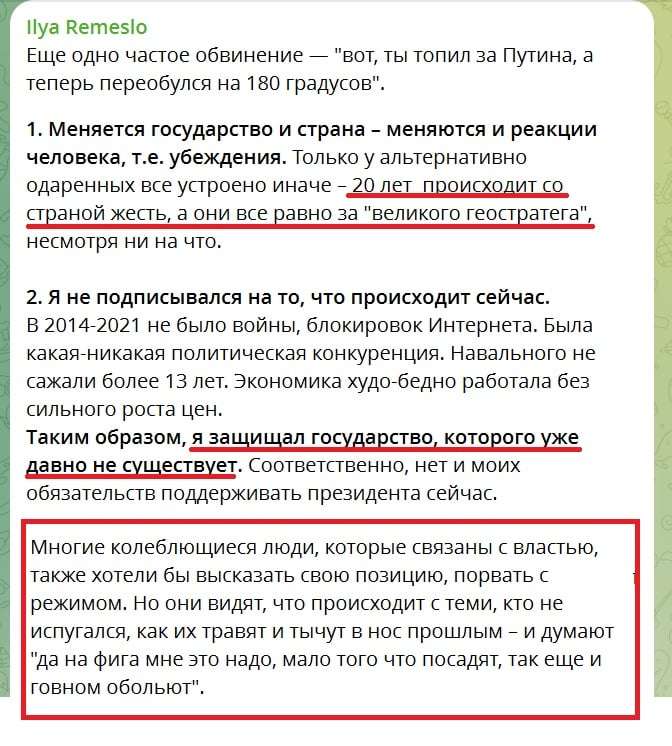 Ilya Remeslo
Еще одно частое обвинение — "вот, ты топил за Путина, а теперь переобулся на 180 градусов".

1. Меняется государство и страна – меняются и реакции человека, т.е. убеждения. Только у альтернативно одаренных все устроено иначе – 20 лет происходит со страной жесть, а они все равно за "великого геостратега", несмотря ни на что.

2. Я не подписывался на то, что происходит сейчас.
В 2014-2021 не было войны, блокировок Интернета. Была какая-никакая политическая конкуренция. Навального не сажали более 13 лет. Экономика худо-бедно работала без сильного роста цен.
Таким образом, я защищал государство, которого уже давно не существует. Соответственно, нет и моих обязательств поддерживать президента сейчас.

Многие колеблющиеся люди, которые связаны с властью, также хотели бы высказать свою позицию, порвать с режимом. Но они видят, что происходит с теми, кто не испугался, как их травят и тычут в нос прошлым – и думают "да на фига мне это надо, мало того что посадят, так еще и говном обольют".